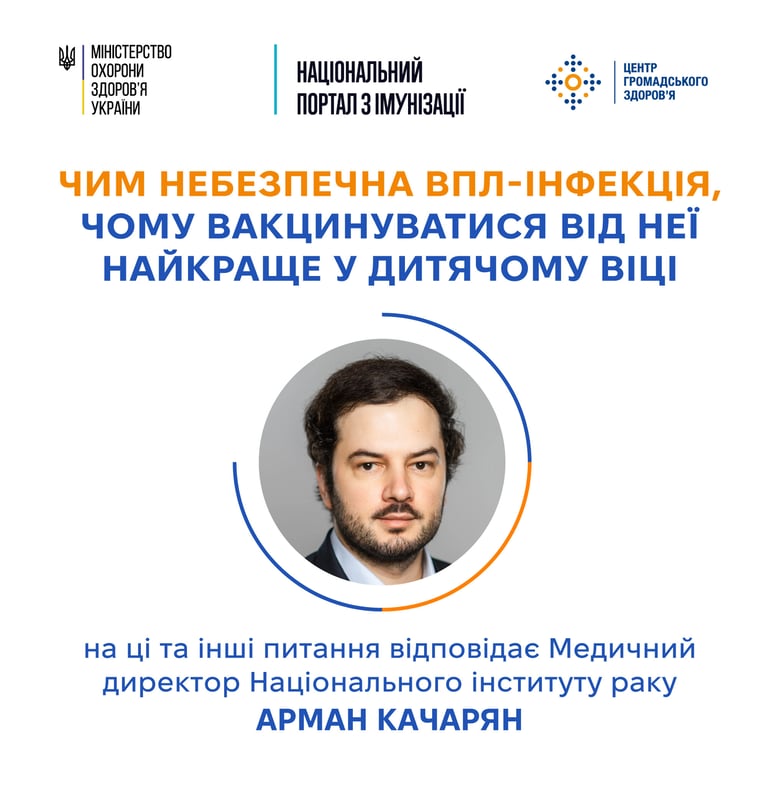 МІНІСТЕРСТВО
ОХОРОНИ
ЗДОРОВ'Я
УКРАЇНИ

НАЦІОНАЛЬНИЙ
ПОРТАЛ З ІМУНІЗАЦІЇ

ЦЕНТР
ГРОМАДСЬКОГО
ЗДОРОВ'Я

ЧИМ НЕБЕЗПЕЧНА ВПЛ-ІНФЕКЦІЯ, ЧОМУ ВАКЦИНУВАТИСЯ ВІД НЕЇ НАЙКРАЩЕ У ДИТЯЧОМУ ВІЦІ

на ці та інші питання відповідає Медичний директор Національного інституту раку

АРМАН КАЧАРЯН